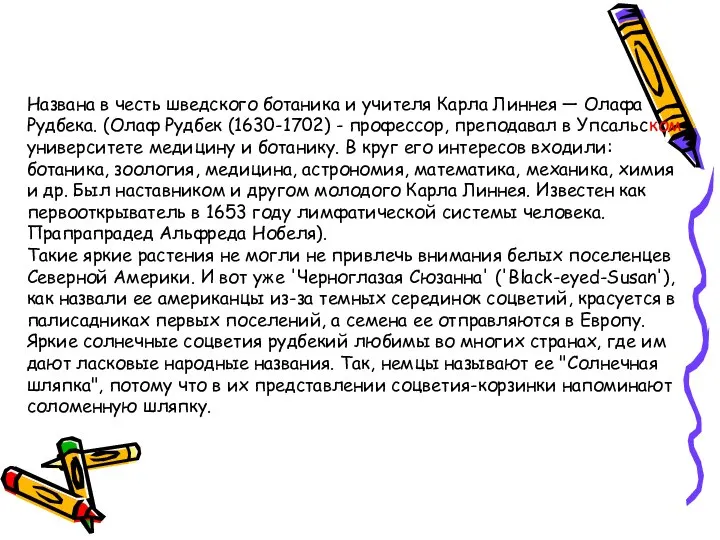 Названа в честь шведского ботаника и учителя Карла Линнея — Олафа Рудбека. (Олаф Рудбек (1630-1702) - профессор, преподавал в Упсальском университете медицину и ботанику. В круг его интересов входили: ботаника, зоология, медицина, астрономия, математика, механика, химия и др. Был наставником и другом молодого Карла Линнея. Известен как первооткрыватель в 1653 году лимфатической системы человека. Прапрапрадед Альфреда Нобеля).
Такие яркие растения не могли не привлечь внимания белых поселенцев Северной Америки. И вот уже 'Черноглазая Сюзанна' ('Black-eyed-Susan'), как назвали ее американцы из-за темных серединок соцветий, красуется в палисадниках первых поселений, а семена ее отправляются в Европу. Яркие солнечные соцветия рудбекий любимы во многих странах, где им дают ласковые народные названия. Так, немцы называют ее "Солнечная шляпка", потому что в их представлении соцветия-корзинки напоминают соломенную шляпку.